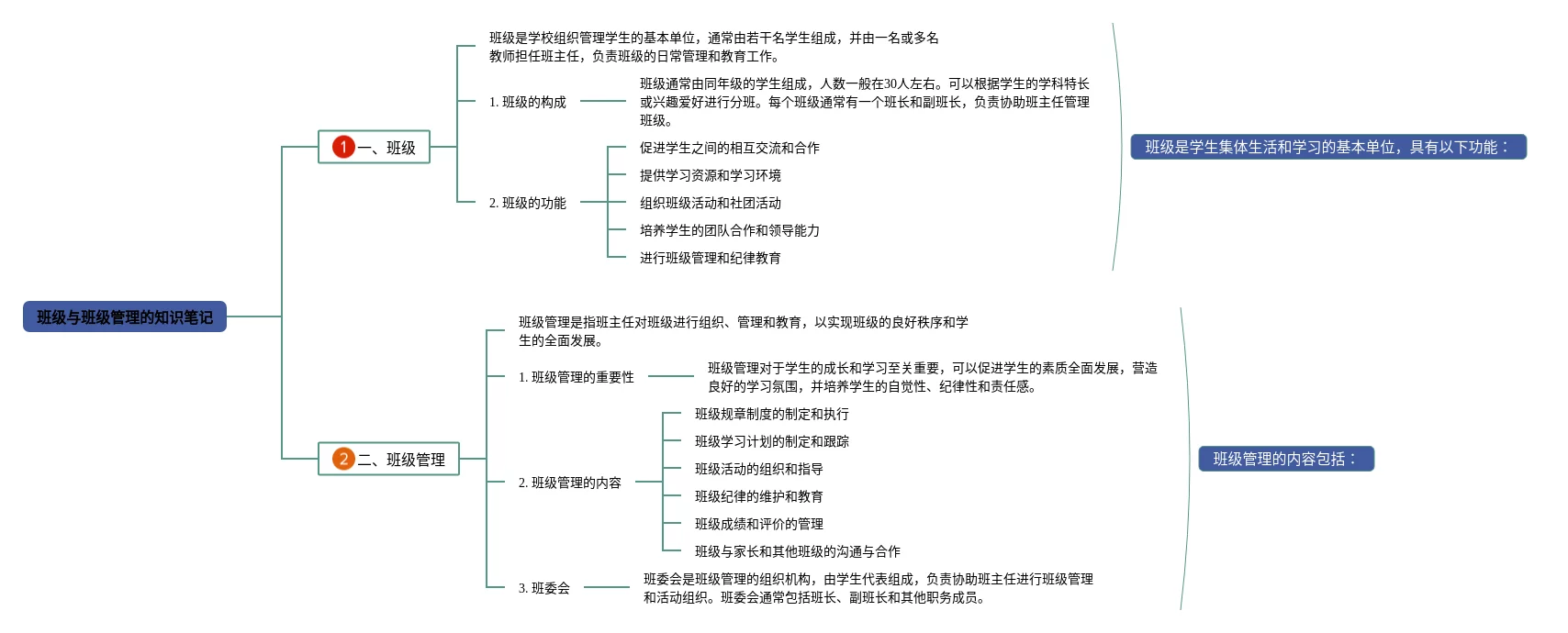 班级与班级管理的知识笔记

1 一、班级

班级是学校组织管理学生的基本单位，通常由若干名学生组成，并由一名或多名教师担任班主任，负责班级的日常管理和教育工作。

1. 班级的构成

班级通常由同年级的学生组成，人数一般在30人左右。可以根据学生的学科特长或兴趣爱好进行分班。每个班级通常有一个班长和副班长，负责协助班主任管理班级。

2. 班级的功能

促进学生之间的相互交流和合作

提供学习资源和学习环境

组织班级活动和社团活动

培养学生的团队合作和领导能力

进行班级管理和纪律教育

班级是学生集体生活和学习的基本单位，具有以下功能：

2 二、班级管理

班级管理是指班主任对班级进行组织、管理和教育，以实现班级的良好秩序和学生的全面发展。

1. 班级管理的重要性

班级管理对于学生的成长和学习至关重要，可以促进学生的素质全面发展，营造良好的学习氛围，并培养学生的自觉性、纪律性和责任感。

2. 班级管理的内容

班级规章制度的制定和执行

班级学习计划的制定和跟踪

班级活动的组织和指导

班级纪律的维护和教育

班级成绩和评价的管理

班级与家长和其他班级的沟通与合作

3. 班委会

班委会是班级管理的组织机构，由学生代表组成，负责协助班主任进行班级管理和活动组织。班委会通常包括班长、副班长和其他职务成员。

班级管理的内容包括：